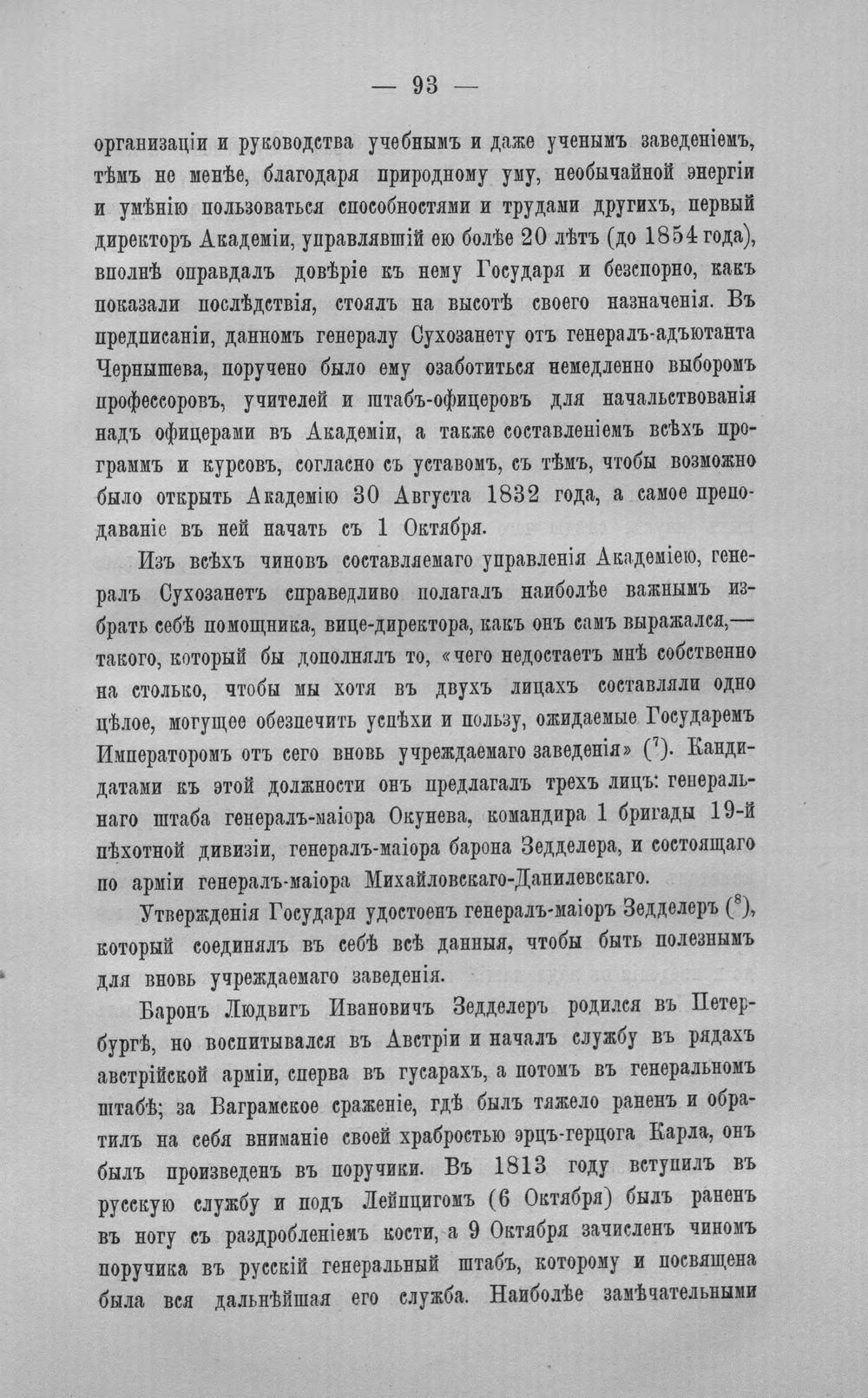 — 93 —

организаціи и руководства учебнымъ и даже ученымъ заведеніемъ, тѣмъ не менѣе, благодаря природному уму, необычайной энергіи и умѣнію пользоваться способностями и трудами другихъ, первый директоръ Академіи, управлявшій ею болѣе 20 лѣтъ (до 1854 года), вполнѣ оправдалъ довѣріе къ нему Государя и безспорно, какъ показали послѣдствія, стоялъ на высотѣ своего назначенія. Въ предписаніи, данномъ генералу Сухозанету отъ генералъ-адъютанта Чернышева, поручено было ему озаботиться немедленно выборомъ профессоровъ, учителей и штабъ-офицеровъ для начальствованія надъ офицерами въ Академіи, а также составленіемъ всѣхъ программъ и курсовъ, согласно съ уставомъ, съ тѣмъ, чтобы возможно было открыть Академію 30 Августа 1832 года, а самое преподаваніе въ ней начать съ 1 Октября.

Изъ всѣхъ чиновъ составляемаго управленія Академіею, генералъ Сухозанетъ справедливо полагалъ наиболѣе важнымъ избрать себѣ помощника, вице-директора, какъ онъ самъ выражался,— такого, который бы дополнялъ то, «чего недостаетъ мнѣ собственно на столько, чтобы мы хотя въ двухъ лицахъ составляли одно цѣлое, могущее обезпечить успѣхи и пользу, ожидаемые Государемъ Императоромъ отъ сего вновь учреждаемаго заведенія» ($^{7}$). Кандидатами къ этой должности онъ предлагалъ трехъ лицъ: генеральнаго штаба генералъ-маіора Окунева, командира 1 бригады 19-й пѣхотной дивизіи, генералъ-маіора барона Зедделера, и состоящаго по арміи генералъ-маіора Михайловскаго-Данилевскаго.

Утвержденія Государя удостоенъ генералъ-маіоръ Зедделеръ ($^{8}$), который соединялъ въ себѣ всѣ данныя, чтобы быть полезнымъ для вновь учреждаемаго заведенія.

Баронъ Людвигъ Ивановичъ Зедделеръ родился въ Петербургѣ, но воспитывался въ Австріи и началъ службу въ рядахъ австрійской арміи, сперва въ гусарахъ, а потомъ въ генеральномъ штабѣ; за Ваграмское сраженіе, гдѣ былъ тяжело раненъ и обратилъ на себя вниманіе своей храбростью эрцъ-герцога Карла, онъ былъ произведенъ въ поручики. Въ 1813 году вступилъ въ русскую службу и подъ Лейпцигомъ (6 Октября) былъ раненъ въ ногу съ раздробленіемъ кости, а 9 Октября зачисленъ чиномъ поручика въ русскій генеральный штабъ, которому и посвящена была вся дальнѣйшая его служба. Наиболѣе замѣчательными